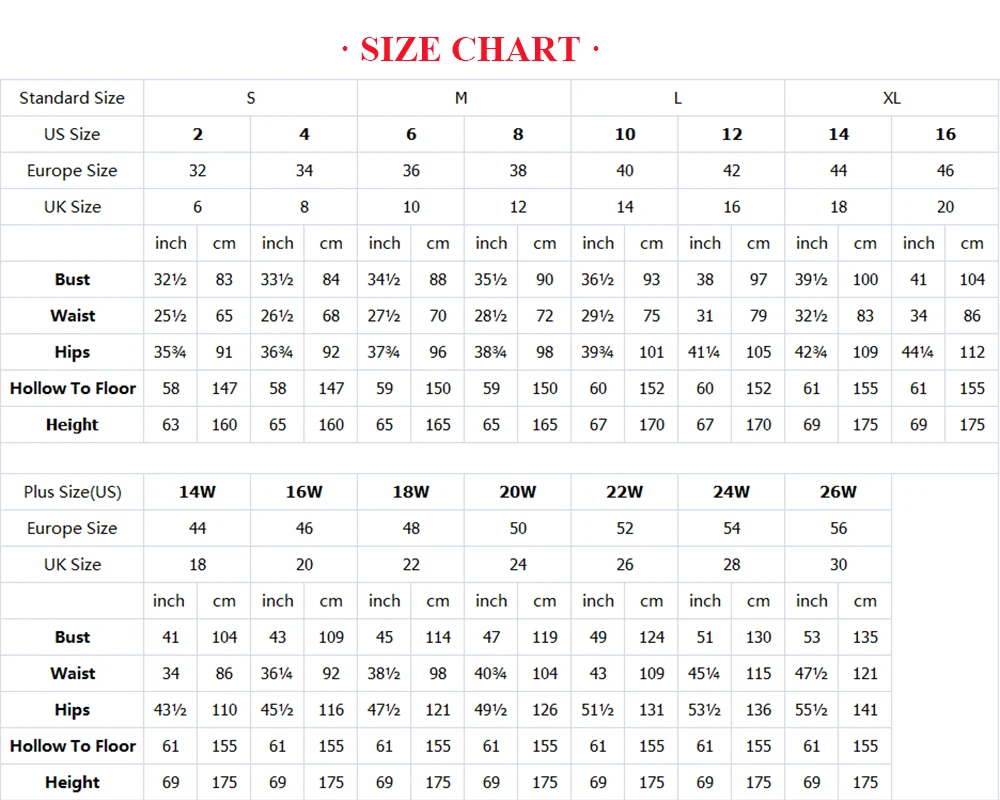 · SIZE CHART ·

| Standard Size | S | | | | M | | | | L | | | | XL | | | |
|---|---|---|---|---|---|---|---|---|---|---|---|---|---|---|---|---|
| US Size | 2 | | 4 | | 6 | | 8 | | 10 | | 12 | | 14 | | 16 | |
| Europe Size | 32 | | 34 | | 36 | | 38 | | 40 | | 42 | | 44 | | 46 | |
| UK Size | 6 | | 8 | | 10 | | 12 | | 14 | | 16 | | 18 | | 20 | |
| | inch | cm | inch | cm | inch | cm | inch | cm | inch | cm | inch | cm | inch | cm | inch | cm |
| Bust | 32½ | 83 | 33½ | 84 | 34½ | 88 | 35½ | 90 | 36½ | 93 | 38 | 97 | 39½ | 100 | 41 | 104 |
| Waist | 25½ | 65 | 26½ | 68 | 27½ | 70 | 28½ | 72 | 29½ | 75 | 31 | 79 | 32½ | 83 | 34 | 86 |
| Hips | 35¾ | 91 | 36¾ | 92 | 37¾ | 96 | 38¾ | 98 | 39¾ | 101 | 41¼ | 105 | 42¾ | 109 | 44¼ | 112 |
| Hollow To Floor | 58 | 147 | 58 | 147 | 59 | 150 | 59 | 150 | 60 | 152 | 60 | 152 | 61 | 155 | 61 | 155 |
| Height | 63 | 160 | 65 | 160 | 65 | 165 | 65 | 165 | 67 | 170 | 67 | 170 | 69 | 175 | 69 | 175 |

| Plus Size(US) | 14W | | 16W | | 18W | | 20W | | 22W | | 24W | | 26W | |
|---|---|---|---|---|---|---|---|---|---|---|---|---|---|---|
| Europe Size | 44 | | 46 | | 48 | | 50 | | 52 | | 54 | | 56 | |
| UK Size | 18 | | 20 | | 22 | | 24 | | 26 | | 28 | | 30 | |
| | inch | cm | inch | cm | inch | cm | inch | cm | inch | cm | inch | cm | inch | cm |
| Bust | 41 | 104 | 43 | 109 | 45 | 114 | 47 | 119 | 49 | 124 | 51 | 130 | 53 | 135 |
| Waist | 34 | 86 | 36¼ | 92 | 38½ | 98 | 40¾ | 104 | 43 | 109 | 45¼ | 115 | 47½ | 121 |
| Hips | 43½ | 110 | 45½ | 116 | 47½ | 121 | 49½ | 126 | 51½ | 131 | 53½ | 136 | 55½ | 141 |
| Hollow To Floor | 61 | 155 | 61 | 155 | 61 | 155 | 61 | 155 | 61 | 155 | 61 | 155 | 61 | 155 |
| Height | 69 | 175 | 69 | 175 | 69 | 175 | 69 | 175 | 69 | 175 | 69 | 175 | 69 | 175 |